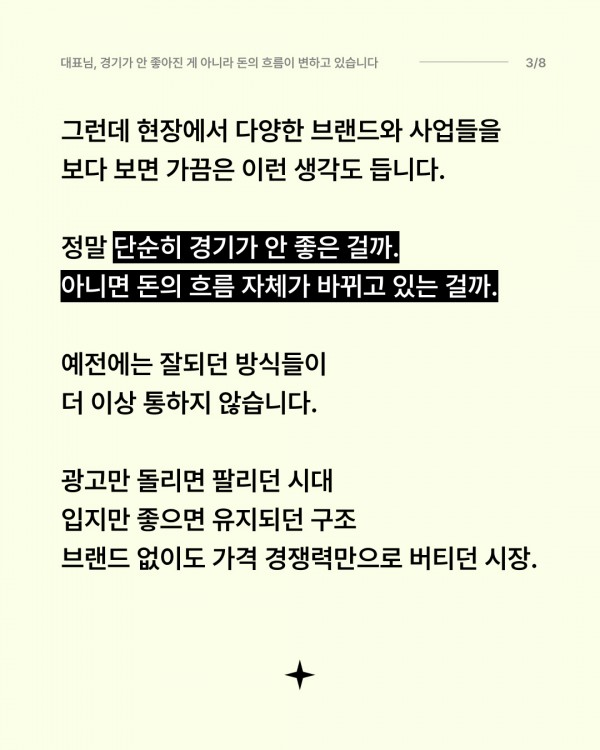 대표님, 경기가 안 좋아진 게 아니라 돈의 흐름이 변하고 있습니다

3/8

그런데 현장에서 다양한 브랜드와 사업들을 보다 보면 가끔은 이런 생각도 듭니다.

정말 단순히 경기가 안 좋은 걸까. 아니면 돈의 흐름 자체가 바뀌고 있는 걸까.

예전에는 잘되던 방식들이 더 이상 통하지 않습니다.

광고만 돌리면 팔리던 시대
입지만 좋으면 유지되던 구조
브랜드 없이도 가격 경쟁력만으로 버티던 시장.